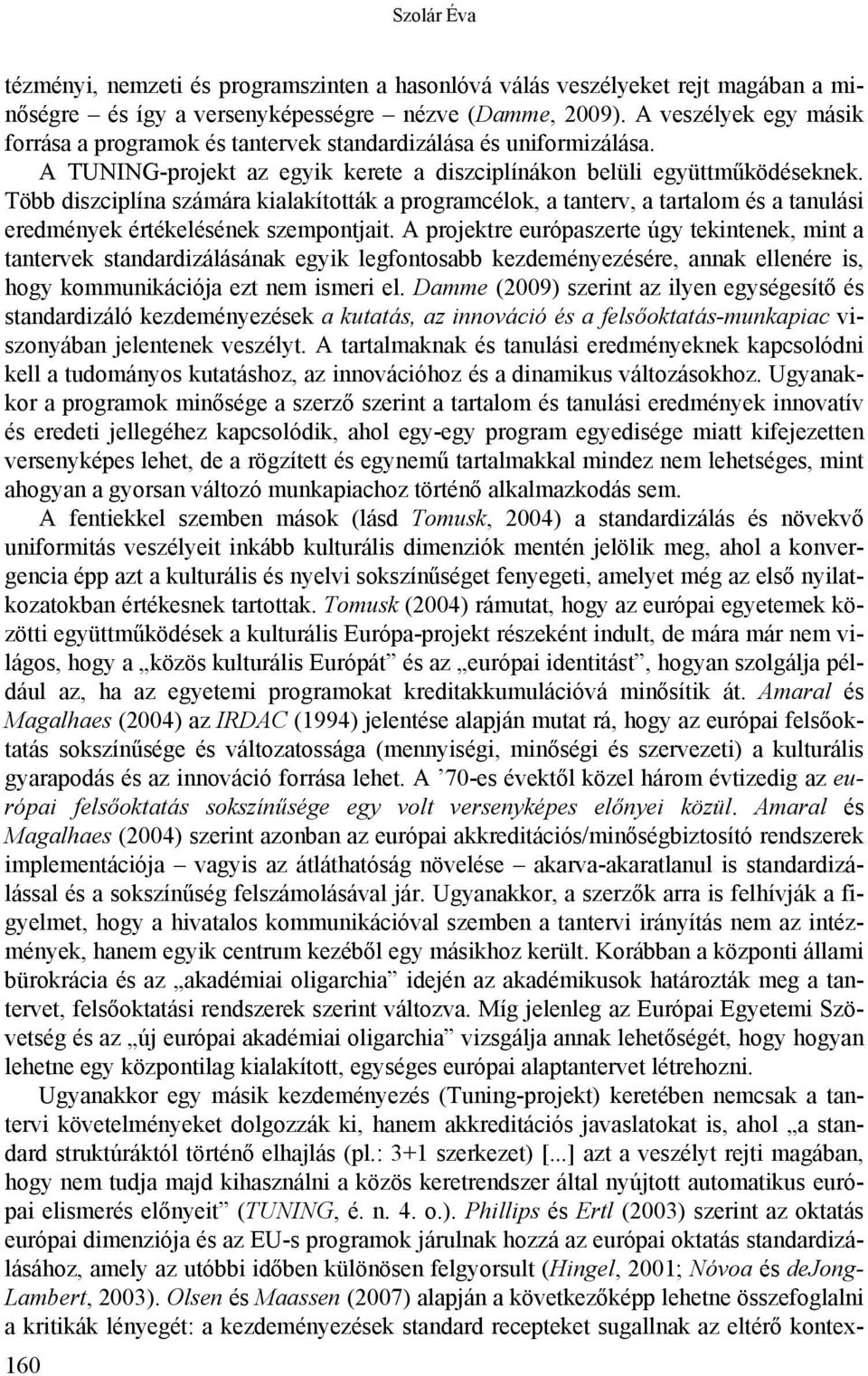 Szolár Éva

tézményi, nemzeti és programszinten a hasonlóvá válás veszélyeket rejt magában a minőségre – és így a versenyképességre – nézve (Damme, 2009). A veszélyek egy másik forrása a programok és tantervek standardizálása és uniformizálása. A TUNING-projekt az egyik kerete a diszciplínákon belüli együttműködéseknek. Több diszciplína számára kialakították a programcélok, a tanterv, a tartalom és a tanulási eredmények értékelésének szempontjait. A projektre európaszerte úgy tekintenek, mint a tantervek standardizálásának egyik legfontosabb kezdeményezésére, annak ellenére is, hogy kommunikációja ezt nem ismeri el. Damme (2009) szerint az ilyen egységesítő és standardizáló kezdeményezések a kutatás, az innováció és a felsőoktatás-munkapiac viszonyában jelentenek veszélyt. A tartalmaknak és tanulási eredményeknek kapcsolódni kell a tudományos kutatáshoz, az innovációhoz és a dinamikus változásokhoz. Ugyanakkor a programok minősége a szerző szerint a tartalom és tanulási eredmények innovatív és eredeti jellegéhez kapcsolódik, ahol egy-egy program egyedisége miatt kifejezetten versenyképes lehet, de a rögzített és egynemű tartalmakkal mindez nem lehetséges, mint ahogyan a gyorsan változó munkapiachoz történő alkalmazkodás sem.

A fentiekkel szemben mások (lásd Tomusk, 2004) a standardizálás és növekvő uniformitás veszélyeit inkább kulturális dimenziók mentén jelölik meg, ahol a konvergencia épp azt a kulturális és nyelvi sokszínűséget fenyegeti, amelyet még az első nyilatkozatokban értékesnek tartottak. Tomusk (2004) rámutat, hogy az európai egyetemek közötti együttműködések a kulturális Európa-projekt részeként indult, de mára már nem világos, hogy a „közös kulturális Európát” és az „európai identitást”, hogyan szolgálja például az, ha az egyetemi programokat kreditakkumulációvá minősítik át. Amaral és Magalhaes (2004) az IRDAC (1994) jelentése alapján mutat rá, hogy az európai felsőoktatás sokszínűsége és változatossága (mennyiségi, minőségi és szervezeti) a kulturális gyarapodás és az innováció forrása lehet. A ’70-es évektől közel három évtizedig az európai felsőoktatás sokszínűsége egy volt versenyképes előnyei közül. Amaral és Magalhaes (2004) szerint azonban az európai akkreditációs/minőségbiztosító rendszerek implementációja – vagyis az átláthatóság növelése – akarva-akaratlanul is standardizálással és a sokszínűség felszámolásával jár. Ugyanakkor, a szerzők arra is felhívják a figyelmet, hogy a hivatalos kommunikációval szemben a tantervi irányítás nem az intézmények, hanem egyik centrum kezéből egy másikhoz került. Korábban a központi állami bürokrácia és az „akadémiai oligarchia” idején az akadémikusok határozták meg a tantervet, felsőoktatási rendszerek szerint változva. Míg jelenleg az Európai Egyetemi Szövetség és az „új európai akadémiai oligarchia” vizsgálja annak lehetőségét, hogy hogyan lehetne egy központilag kialakított, egységes európai alaptantervet létrehozni.

Ugyanakkor egy másik kezdeményezés (Tuning-projekt) keretében nemcsak a tantervi követelményeket dolgozzák ki, hanem akkreditációs javaslatokat is, ahol „a standard struktúráktól történő elhajlás (pl.: 3+1 szerkezet) [...] azt a veszélyt rejti magában, hogy nem tudja majd kihasználni a közös keretrendszer által nyújtott automatikus európai elismerés előnyeit” (TUNING, é. n. 4. o.). Phillips és Ertl (2003) szerint az oktatás európai dimenziója és az EU-s programok járulnak hozzá az európai oktatás standardizálásához, amely az utóbbi időben különösen felgyorsult (Hingel, 2001; Nóvoa és deJong-Lambert, 2003). Olsen és Maassen (2007) alapján a következőképp lehetne összefoglalni a kritikák lényegét: a kezdeményezések standard recepteket sugallnak az eltérő kontex-

160